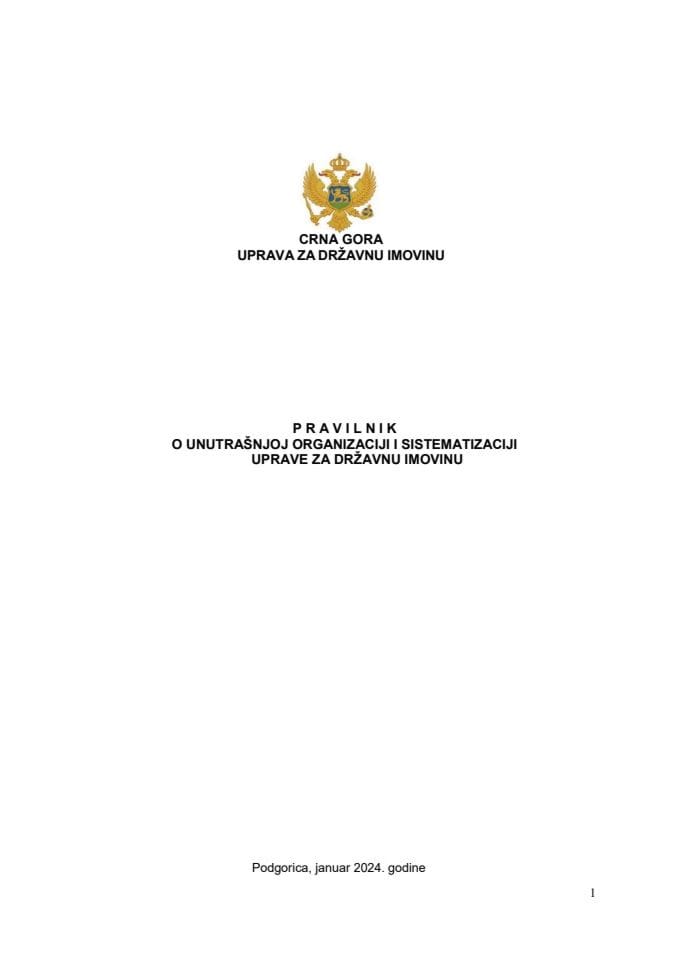 CRNA GORA
UPRAVA ZA DRŽAVNU IMOVINU

P R A V I L N I K
O UNUTRAŠNJOJ ORGANIZACIJI I SISTEMATIZACIJI
UPRAVE ZA DRŽAVNU IMOVINU

Podgorica, januar 2024. godine

1